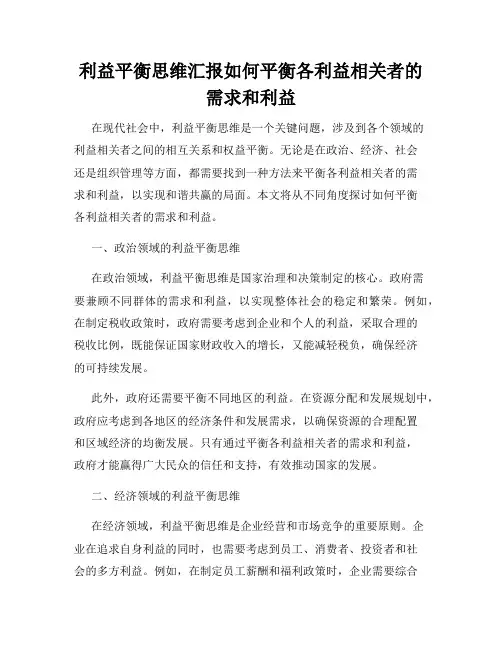 利益平衡思维汇报如何平衡各利益相关者的需求和利益

在现代社会中，利益平衡思维是一个关键问题，涉及到各个领域的利益相关者之间的相互关系和权益平衡。无论是在政治、经济、社会还是组织管理等方面，都需要找到一种方法来平衡各利益相关者的需求和利益，以实现和谐共赢的局面。本文将从不同角度探讨如何平衡各利益相关者的需求和利益。

一、政治领域的利益平衡思维

在政治领域，利益平衡思维是国家治理和决策制定的核心。政府需要兼顾不同群体的需求和利益，以实现整体社会的稳定和繁荣。例如，在制定税收政策时，政府需要考虑到企业和个人的利益，采取合理的税收比例，既能保证国家财政收入的增长，又能减轻税负，确保经济的可持续发展。

此外，政府还需要平衡不同地区的利益。在资源分配和发展规划中，政府应考虑到各地区的经济条件和发展需求，以确保资源的合理配置和区域经济的均衡发展。只有通过平衡各利益相关者的需求和利益，政府才能赢得广大民众的信任和支持，有效推动国家的发展。

二、经济领域的利益平衡思维

在经济领域，利益平衡思维是企业经营和市场竞争的重要原则。企业在追求自身利益的同时，也需要考虑到员工、消费者、投资者和社会的多方利益。例如，在制定员工薪酬和福利政策时，企业需要综合